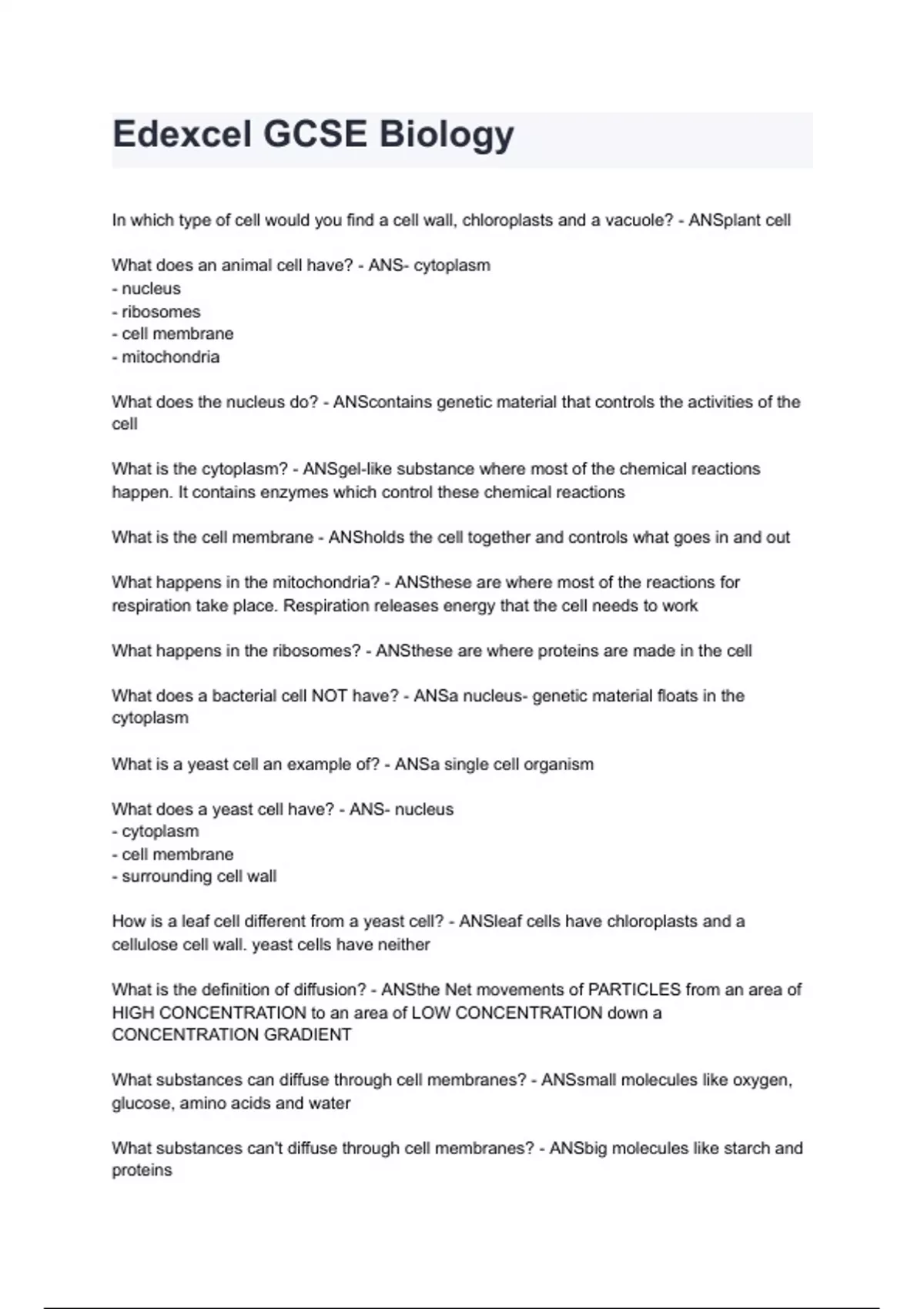 Edexcel GCSE Biology

In which type of cell would you find a cell wall, chloroplasts and a vacuole? - ANSplant cell

What does an animal cell have? - ANS- cytoplasm
- nucleus
- ribosomes
- cell membrane
- mitochondria

What does the nucleus do? - ANScontains genetic material that controls the activities of the cell

What is the cytoplasm? - ANSgel-like substance where most of the chemical reactions happen. It contains enzymes which control these chemical reactions

What is the cell membrane - ANSholds the cell together and controls what goes in and out

What happens in the mitochondria? - ANSthese are where most of the reactions for respiration take place. Respiration releases energy that the cell needs to work

What happens in the ribosomes? - ANSthese are where proteins are made in the cell

What does a bacterial cell NOT have? - ANSa nucleus- genetic material floats in the cytoplasm

What is a yeast cell an example of? - ANSa single cell organism

What does a yeast cell have? - ANS- nucleus
- cytoplasm
- cell membrane
- surrounding cell wall

How is a leaf cell different from a yeast cell? - ANSleaf cells have chloroplasts and a cellulose cell wall. yeast cells have neither

What is the definition of diffusion? - ANSthe Net movements of PARTICLES from an area of HIGH CONCENTRATION to an area of LOW CONCENTRATION down a CONCENTRATION GRADIENT

What substances can diffuse through cell membranes? - ANSsmall molecules like oxygen, glucose, amino acids and water

What substances can't diffuse through cell membranes? - ANSbig molecules like starch and proteins